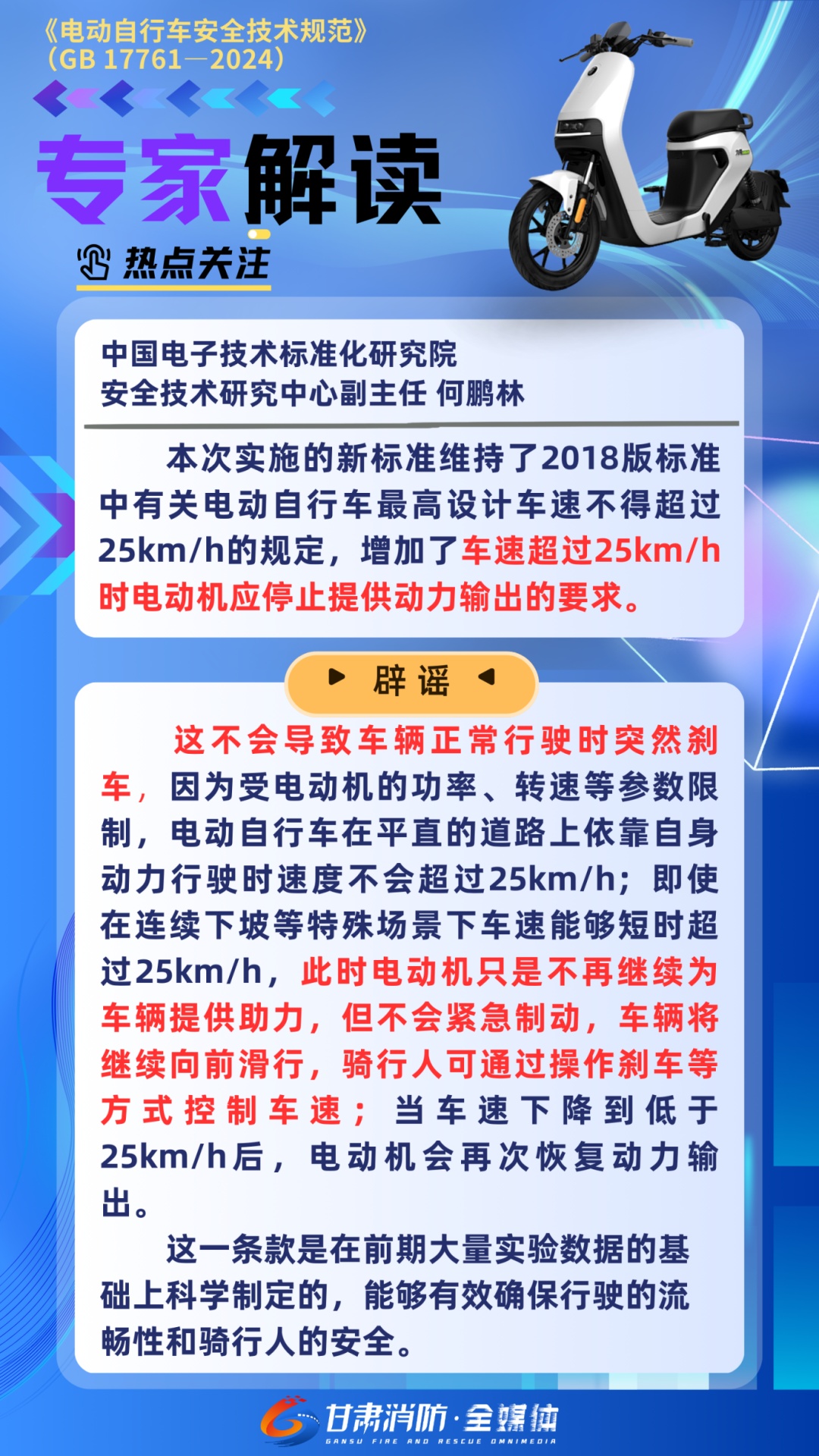 《电动自行车安全技术规范》
（GB 17761—2024）

专家解读

热点关注

中国电子技术标准化研究院
安全技术研究中心副主任 何鹏林

本次实施的新标准维持了2018版标准中有关电动自行车最高设计车速不得超过25km/h的规定，增加了车速超过25km/h时电动机应停止提供动力输出的要求。

辟谣

这不会导致车辆正常行驶时突然刹车，因为受电动机的功率、转速等参数限制，电动自行车在平直的道路上依靠自身动力行驶时速度不会超过25km/h；即使在连续下坡等特殊场景下车速能够短时超过25km/h，此时电动机只是不再继续为车辆提供助力，但不会紧急制动，车辆将继续向前滑行，骑行人可通过操作刹车等方式控制车速；当车速下降到低于25km/h后，电动机会再次恢复动力输出。

这一条款是在前期大量实验数据的基础上科学制定的，能够有效确保行驶的流畅性和骑行人的安全。

甘肃消防·全媒体
GANSU FIRE AND RESCUE OMNIMEDIA